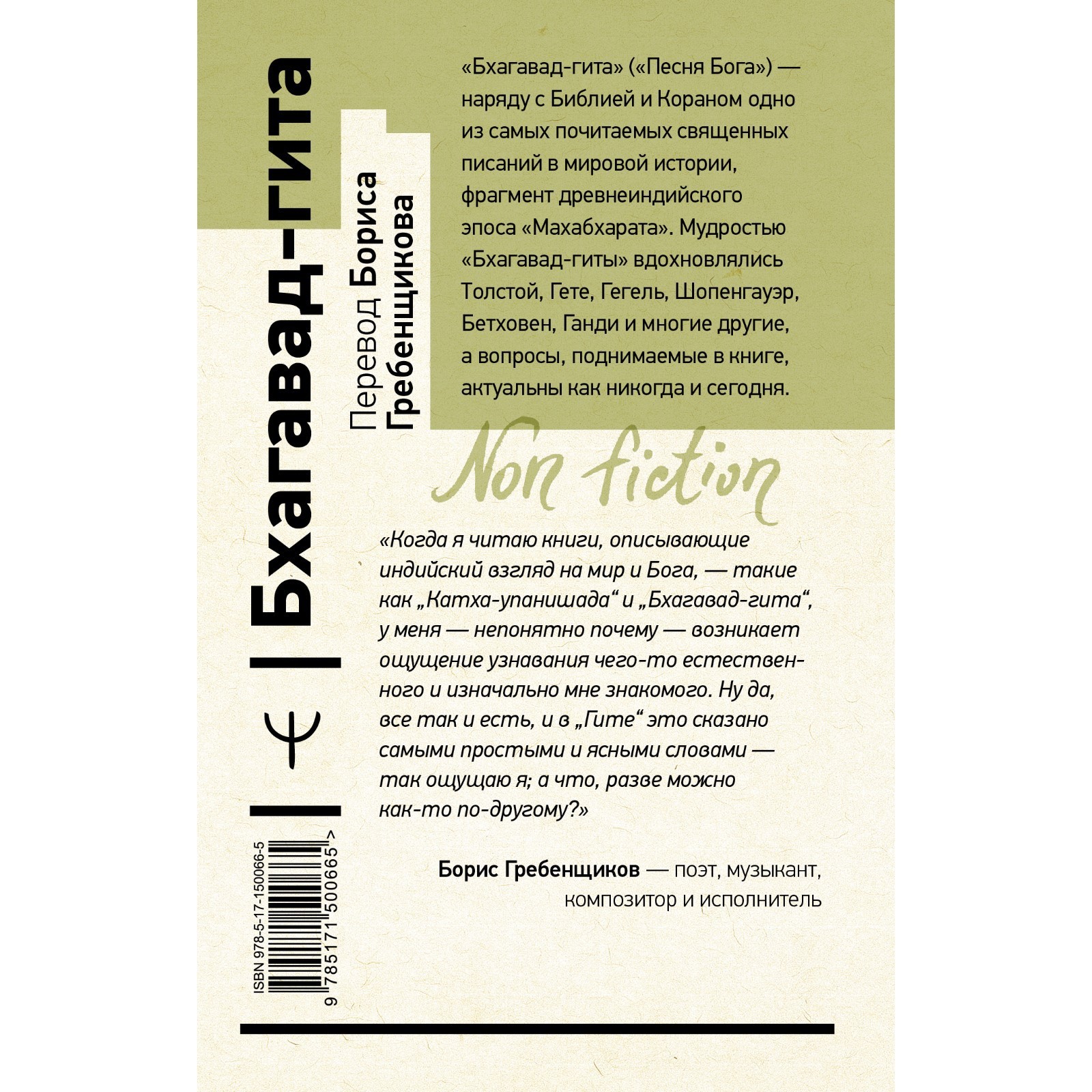 Бхагавад-гита

Перевод Бориса Гребенщикова

«Бхагавад-гита» («Песня Бога») — наряду с Библией и Кораном одно из самых почитаемых священных писаний в мировой истории, фрагмент древнеиндийского эпоса «Махабхарата». Мудростью «Бхагавад-гиты» вдохновлялись Толстой, Гете, Гегель, Шопенгауэр, Бетховен, Ганди и многие другие, а вопросы, поднимаемые в книге, актуальны как никогда и сегодня.

Non fiction

«Когда я читаю книги, описывающие индийский взгляд на мир и Бога, — такие как „Катха-упанишада“ и „Бхагавад-гита“, у меня — непонятно почему — возникает ощущение узнавания чего-то естественного и изначально мне знакомого. Ну да, все так и есть, и в „Гите“ это сказано самыми простыми и ясными словами — так ощущаю я; а что, разве можно как-то по-другому?»

Борис Гребенщиков — поэт, музыкант, композитор и исполнитель

ISBN 978-5-17-150066-5

9 785171 500665 >